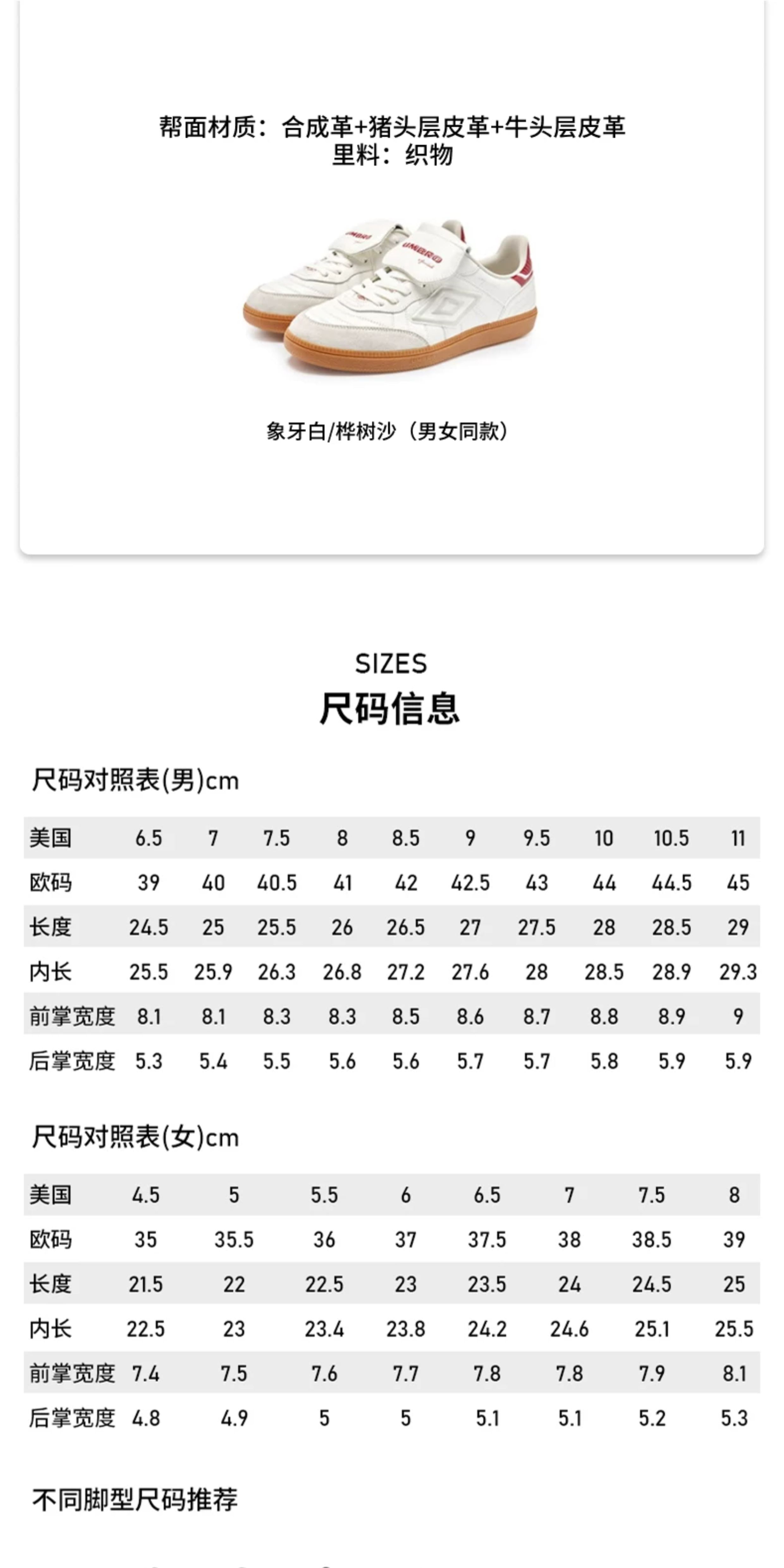 帮面材质：合成革+猪头层皮革+牛头层皮革
里料：织物

UMBRO

UMBRO

象牙白/桦树沙（男女同款）

SIZES
尺码信息

尺码对照表(男)cm

| 美国 | 6.5 | 7 | 7.5 | 8 | 8.5 | 9 | 9.5 | 10 | 10.5 | 11 |
|---|---|---|---|---|---|---|---|---|---|---|
| 欧码 | 39 | 40 | 40.5 | 41 | 42 | 42.5 | 43 | 44 | 44.5 | 45 |
| 长度 | 24.5 | 25 | 25.5 | 26 | 26.5 | 27 | 27.5 | 28 | 28.5 | 29 |
| 内长 | 25.5 | 25.9 | 26.3 | 26.8 | 27.2 | 27.6 | 28 | 28.5 | 28.9 | 29.3 |
| 前掌宽度 | 8.1 | 8.1 | 8.3 | 8.3 | 8.5 | 8.6 | 8.7 | 8.8 | 8.9 | 9 |
| 后掌宽度 | 5.3 | 5.4 | 5.5 | 5.6 | 5.6 | 5.7 | 5.7 | 5.8 | 5.9 | 5.9 |

尺码对照表(女)cm

| 美国 | 4.5 | 5 | 5.5 | 6 | 6.5 | 7 | 7.5 | 8 |
|---|---|---|---|---|---|---|---|---|
| 欧码 | 35 | 35.5 | 36 | 37 | 37.5 | 38 | 38.5 | 39 |
| 长度 | 21.5 | 22 | 22.5 | 23 | 23.5 | 24 | 24.5 | 25 |
| 内长 | 22.5 | 23 | 23.4 | 23.8 | 24.2 | 24.6 | 25.1 | 25.5 |
| 前掌宽度 | 7.4 | 7.5 | 7.6 | 7.7 | 7.8 | 7.8 | 7.9 | 8.1 |
| 后掌宽度 | 4.8 | 4.9 | 5 | 5 | 5.1 | 5.1 | 5.2 | 5.3 |

不同脚型尺码推荐